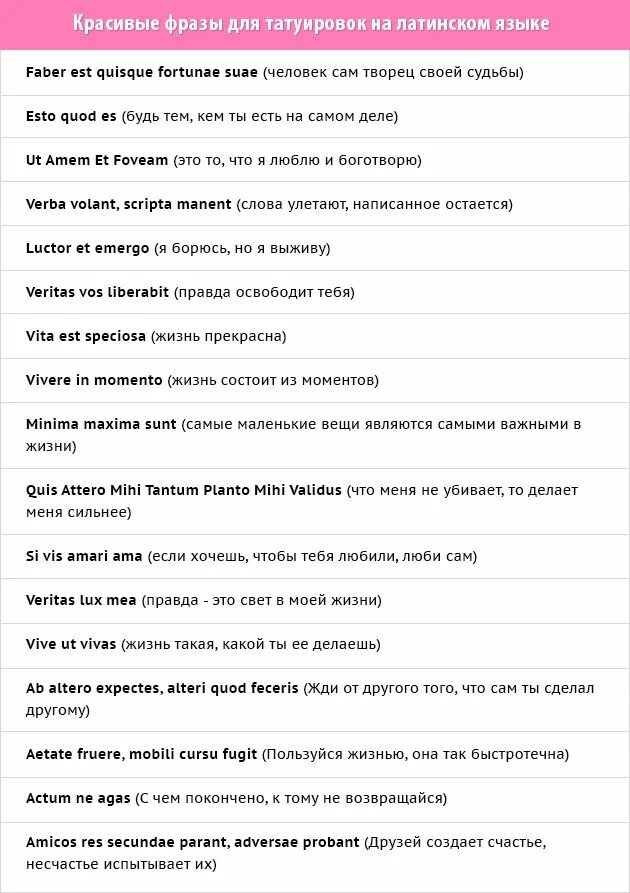 Красивые фразы для татуировок на латинском языке

Faber est quisque fortunae suae (человек сам творец своей судьбы)

Esto quod es (будь тем, кем ты есть на самом деле)

Ut Amem Et Foveam (это то, что я люблю и боготворю)

Verba volant, scripta manent (слова улетают, написанное остается)

Luctor et emergo (я борюсь, но я выживу)

Veritas vos liberabit (правда освободит тебя)

Vita est speciosa (жизнь прекрасна)

Vivere in momento (жизнь состоит из моментов)

Minima maxima sunt (самые маленькие вещи являются самыми важными в жизни)

Quis Attero Mihi Tantum Planto Mihi Validus (что меня не убивает, то делает меня сильнее)

Si vis amari ama (если хочешь, чтобы тебя любили, люби сам)

Veritas lux mea (правда - это свет в моей жизни)

Vive ut vivas (жизнь такая, какой ты ее делаешь)

Ab altero expectes, alteri quod feceris (Жди от другого того, что сам ты сделал другому)

Aetate fruere, mobili cursu fugit (Пользуйся жизнью, она так быстротечна)

Actum ne agas (С чем покончено, к тому не возвращайся)

Amicos res secundae parant, adversae probant (Друзей создает счастье, несчастье испытывает их)